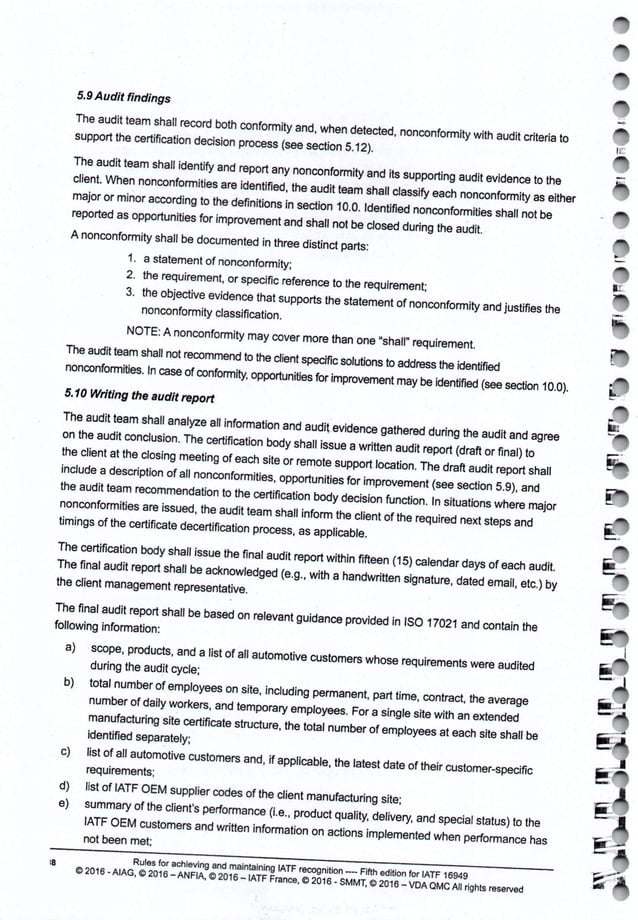 5.9 Audit findings

The audit team shall record both conformity and, when detected, nonconformity with audit criteria to support the certification decision process (see section 5.12).

The audit team shall identify and report any nonconformity and its supporting audit evidence to the client. When nonconformities are identified, the audit team shall classify each nonconformity as either major or minor according to the definitions in section 10.0. Identified nonconformities shall not be reported as opportunities for improvement and shall not be closed during the audit.

A nonconformity shall be documented in three distinct parts:

1. a statement of nonconformity;
2. the requirement, or specific reference to the requirement;
3. the objective evidence that supports the statement of nonconformity and justifies the nonconformity classification.

NOTE: A nonconformity may cover more than one "shall" requirement.

The audit team shall not recommend to the client specific solutions to address the identified nonconformities. In case of conformity, opportunities for improvement may be identified (see section 10.0).

5.10 Writing the audit report

The audit team shall analyze all information and audit evidence gathered during the audit and agree on the audit conclusion. The certification body shall issue a written audit report (draft or final) to the client at the closing meeting of each site or remote support location. The draft audit report shall include a description of all nonconformities, opportunities for improvement (see section 5.9), and the audit team recommendation to the certification body decision function. In situations where major nonconformities are issued, the audit team shall inform the client of the required next steps and timings of the certificate decertification process, as applicable.

The certification body shall issue the final audit report within fifteen (15) calendar days of each audit. The final audit report shall be acknowledged (e.g., with a handwritten signature, dated email, etc.) by the client management representative.

The final audit report shall be based on relevant guidance provided in ISO 17021 and contain the following information:

a) scope, products, and a list of all automotive customers whose requirements were audited during the audit cycle;
b) total number of employees on site, including permanent, part time, contract, the average number of daily workers, and temporary employees. For a single site with an extended manufacturing site certificate structure, the total number of employees at each site shall be identified separately;
c) list of all automotive customers and, if applicable, the latest date of their customer-specific requirements;
d) list of IATF OEM supplier codes of the client manufacturing site;
e) summary of the client's performance (i.e., product quality, delivery, and special status) to the IATF OEM customers and written information on actions implemented when performance has not been met;

18 Rules for achieving and maintaining IATF recognition ---- Fifth edition for IATF 16949
© 2016 - AIAG, © 2016 – ANFIA, © 2016 – IATF France, © 2016 - SMMT, © 2016 – VDA QMC All rights reserved